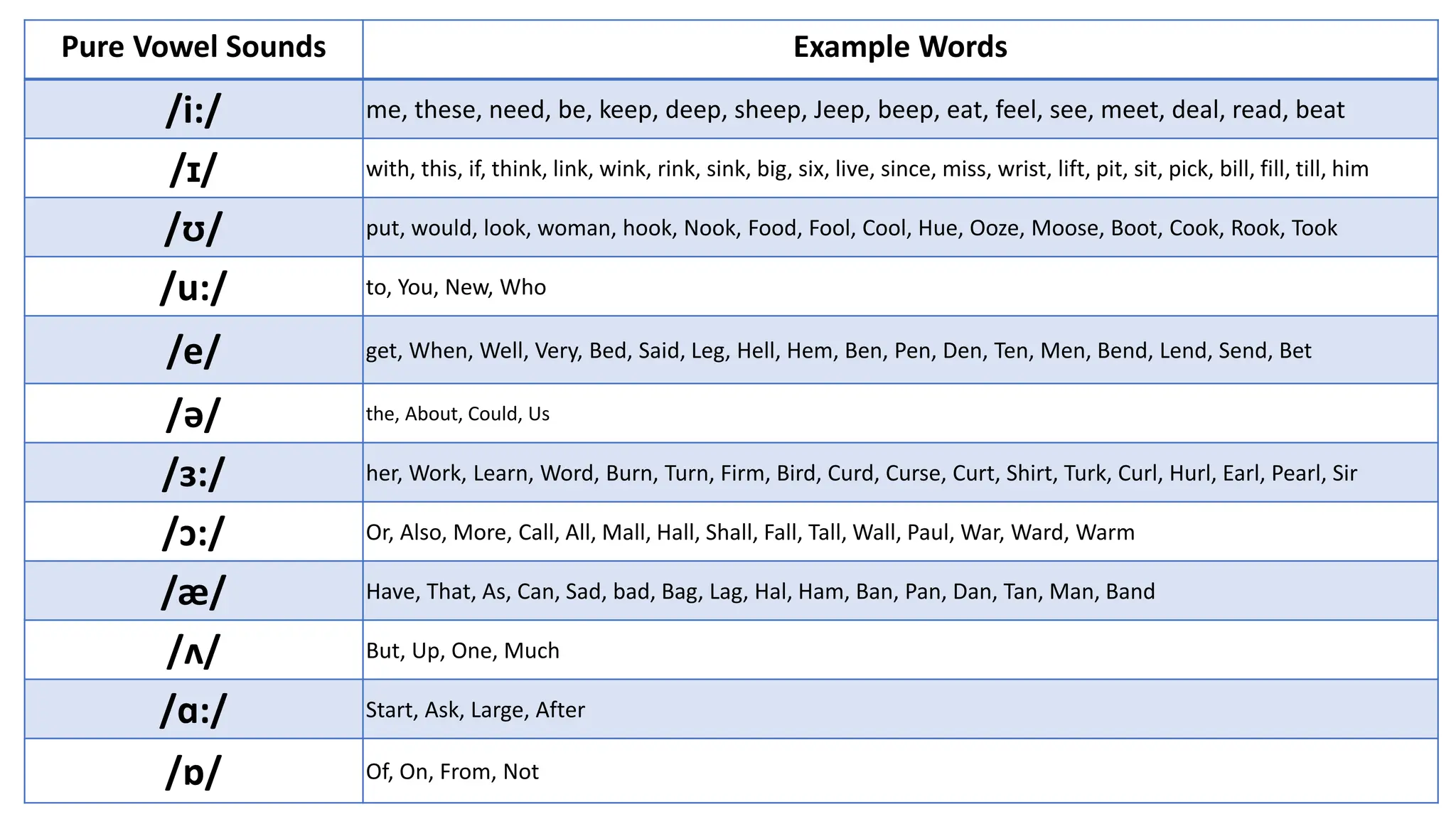 | Pure Vowel Sounds | Example Words |
|---|---|
| /i:/ | me, these, need, be, keep, deep, sheep, Jeep, beep, eat, feel, see, meet, deal, read, beat |
| /ɪ/ | with, this, if, think, link, wink, rink, sink, big, six, live, since, miss, wrist, lift, pit, sit, pick, bill, fill, till, him |
| /ʊ/ | put, would, look, woman, hook, Nook, Food, Fool, Cool, Hue, Ooze, Moose, Boot, Cook, Rook, Took |
| /u:/ | to, You, New, Who |
| /e/ | get, When, Well, Very, Bed, Said, Leg, Hell, Hem, Ben, Pen, Den, Ten, Men, Bend, Lend, Send, Bet |
| /ə/ | the, About, Could, Us |
| /ɜ:/ | her, Work, Learn, Word, Burn, Turn, Firm, Bird, Curd, Curse, Curt, Shirt, Turk, Curl, Hurl, Earl, Pearl, Sir |
| /ɔ:/ | Or, Also, More, Call, All, Mall, Hall, Shall, Fall, Tall, Wall, Paul, War, Ward, Warm |
| /æ/ | Have, That, As, Can, Sad, bad, Bag, Lag, Hal, Ham, Ban, Pan, Dan, Tan, Man, Band |
| /ʌ/ | But, Up, One, Much |
| /ɑ:/ | Start, Ask, Large, After |
| /ɒ/ | Of, On, From, Not |